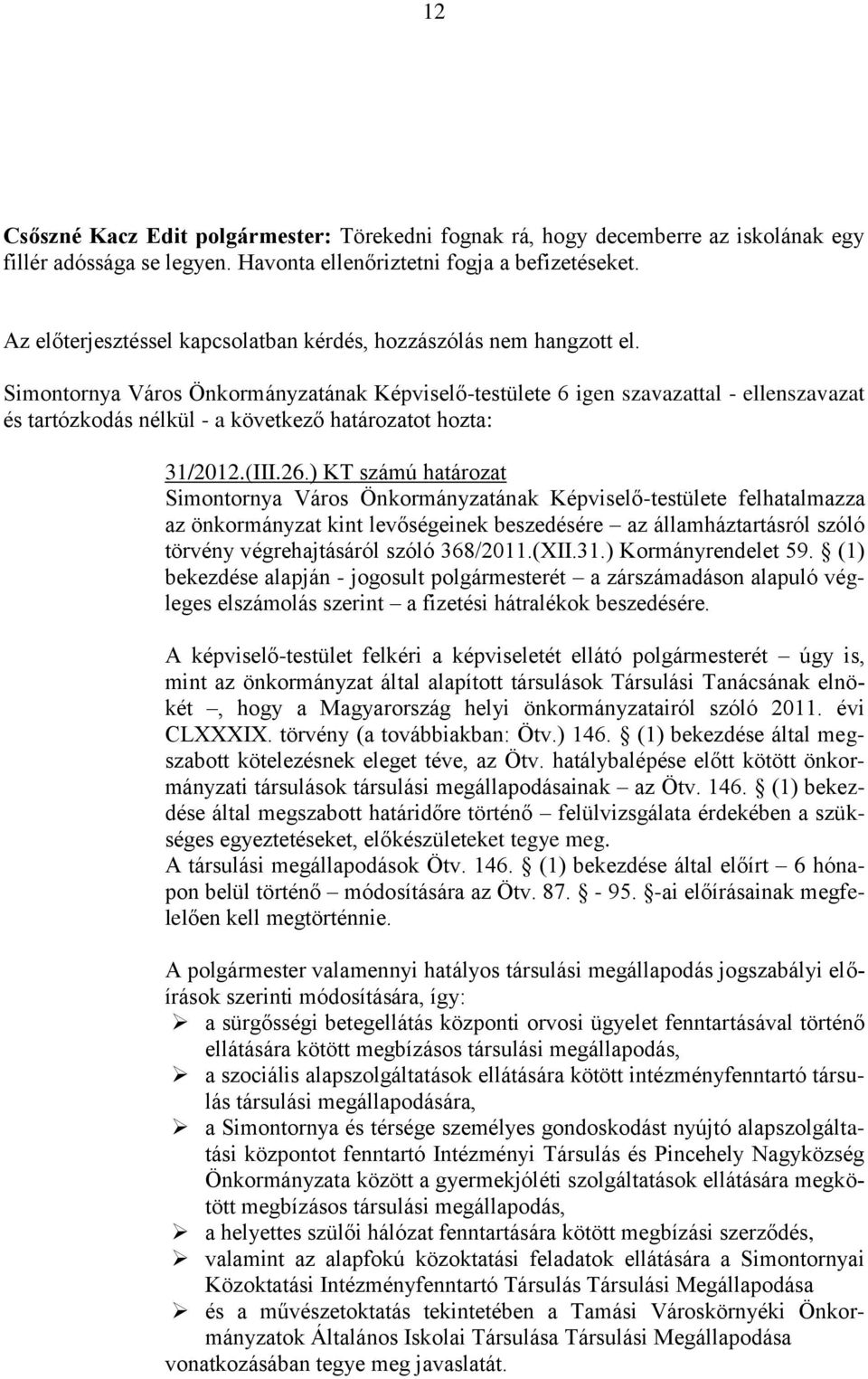 12

Csőszné Kacz Edit polgármester: Törekedni fognak rá, hogy decemberre az iskolának egy fillér adóssága se legyen. Havonta ellenőriztetni fogja a befizetéseket.

Az előterjesztéssel kapcsolatban kérdés, hozzászólás nem hangzott el.

Simontornya Város Önkormányzatának Képviselő-testülete 6 igen szavazattal - ellenszavazat és tartózkodás nélkül - a következő határozatot hozta:

31/2012.(III.26.) KT számú határozat
Simontornya Város Önkormányzatának Képviselő-testülete felhatalmazza az önkormányzat kint levőségeinek beszedésére – az államháztartásról szóló törvény végrehajtásáról szóló 368/2011.(XII.31.) Kormányrendelet 59. § (1) bekezdése alapján - jogosult polgármesterét – a zárszámadáson alapuló végleges elszámolás szerint – a fizetési hátralékok beszedésére.

A képviselő-testület felkéri a képviseletét ellátó polgármesterét – úgy is, mint az önkormányzat által alapított társulások Társulási Tanácsának elnökét –, hogy a Magyarország helyi önkormányzatairól szóló 2011. évi CLXXXIX. törvény (a továbbiakban: Ötv.) 146. § (1) bekezdése által megszabott kötelezésnek eleget téve, az Ötv. hatálybalépése előtt kötött önkormányzati társulások társulási megállapodásainak – az Ötv. 146. § (1) bekezdése által megszabott határidőre történő – felülvizsgálata érdekében a szükséges egyeztetéseket, előkészületeket tegye meg.
A társulási megállapodások Ötv. 146. § (1) bekezdése által előírt – 6 hónapon belül történő – módosítására az Ötv. 87. § - 95. §-ai előírásainak megfelelően kell megtörténnie.

A polgármester valamennyi hatályos társulási megállapodás jogszabályi előírások szerinti módosítására, így:
➢ a sürgősségi betegellátás központi orvosi ügyelet fenntartásával történő ellátására kötött megbízásos társulási megállapodás,
➢ a szociális alapszolgáltatások ellátására kötött intézményfenntartó társulás társulási megállapodására,
➢ a Simontornya és térsége személyes gondoskodást nyújtó alapszolgáltatási központot fenntartó Intézményi Társulás és Pincehely Nagyközség Önkormányzata között a gyermekjóléti szolgáltatások ellátására megkötött megbízásos társulási megállapodás,
➢ a helyettes szülői hálózat fenntartására kötött megbízási szerződés,
➢ valamint az alapfokú közoktatási feladatok ellátására a Simontornyai Közoktatási Intézményfenntartó Társulás Társulási Megállapodása
➢ és a művészetoktatás tekintetében a Tamási Városkörnyéki Önkormányzatok Általános Iskolai Társulása Társulási Megállapodása
vonatkozásában tegye meg javaslatát.